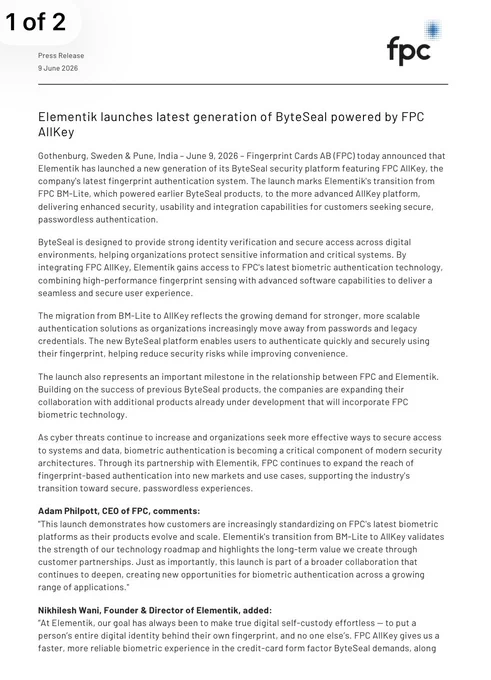 1 of 2

Press Release
9 June 2026

fpc

Elementik launches latest generation of ByteSeal powered by FPC AllKey

Gothenburg, Sweden & Pune, India – June 9, 2026 – Fingerprint Cards AB (FPC) today announced that Elementik has launched a new generation of its ByteSeal security platform featuring FPC AllKey, the company's latest fingerprint authentication system. The launch marks Elementik's transition from FPC BM-Lite, which powered earlier ByteSeal products, to the more advanced AllKey platform, delivering enhanced security, usability and integration capabilities for customers seeking secure, passwordless authentication.

ByteSeal is designed to provide strong identity verification and secure access across digital environments, helping organizations protect sensitive information and critical systems. By integrating FPC AllKey, Elementik gains access to FPC's latest biometric authentication technology, combining high-performance fingerprint sensing with advanced software capabilities to deliver a seamless and secure user experience.

The migration from BM-Lite to AllKey reflects the growing demand for stronger, more scalable authentication solutions as organizations increasingly move away from passwords and legacy credentials. The new ByteSeal platform enables users to authenticate quickly and securely using their fingerprint, helping reduce security risks while improving convenience.

The launch also represents an important milestone in the relationship between FPC and Elementik. Building on the success of previous ByteSeal products, the companies are expanding their collaboration with additional products already under development that will incorporate FPC biometric technology.

As cyber threats continue to increase and organizations seek more effective ways to secure access to systems and data, biometric authentication is becoming a critical component of modern security architectures. Through its partnership with Elementik, FPC continues to expand the reach of fingerprint-based authentication into new markets and use cases, supporting the industry's transition toward secure, passwordless experiences.

Adam Philpott, CEO of FPC, comments:
"This launch demonstrates how customers are increasingly standardizing on FPC's latest biometric platforms as their products evolve and scale. Elementik's transition from BM-Lite to AllKey validates the strength of our technology roadmap and highlights the long-term value we create through customer partnerships. Just as importantly, this launch is part of a broader collaboration that continues to deepen, creating new opportunities for biometric authentication across a growing range of applications."

Nikhilesh Wani, Founder & Director of Elementik, added:
"At Elementik, our goal has always been to make true digital self-custody effortless — to put a person's entire digital identity behind their own fingerprint, and no one else's. FPC AllKey gives us a faster, more reliable biometric experience in the credit-card form factor ByteSeal demands, along